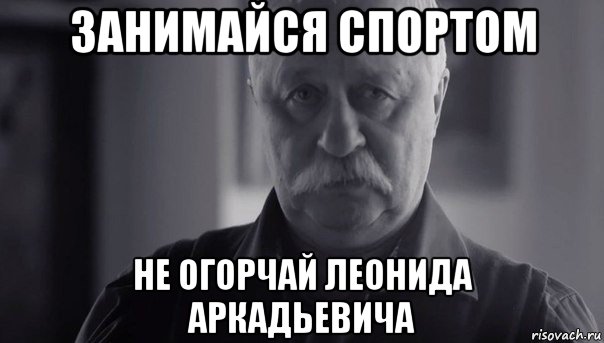 ЗАНИМАЙСЯ СПОРТОМ

НЕ ОГОРЧАЙ ЛЕОНИДА АРКАДЬЕВИЧА

risovach.ru